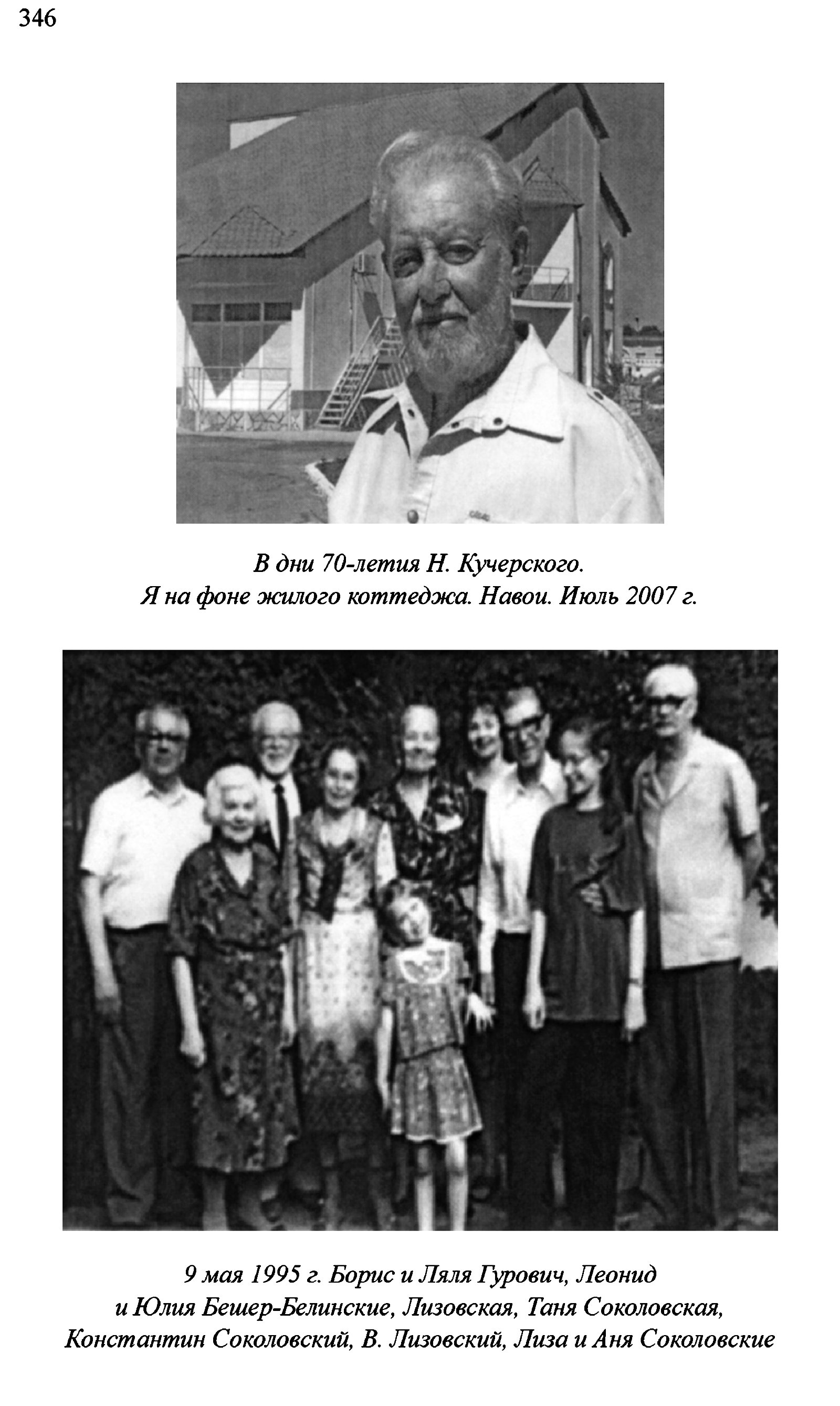 346

В дни 70-летия Н. Кучерского.
Я на фоне жилого коттеджа. Навои. Июль 2007 г.

9 мая 1995 г. Борис и Ляля Гурович, Леонид
и Юлия Бешер-Белинские, Лизовская, Таня Соколовская,
Константин Соколовский, В. Лизовский, Лиза и Аня Соколовские